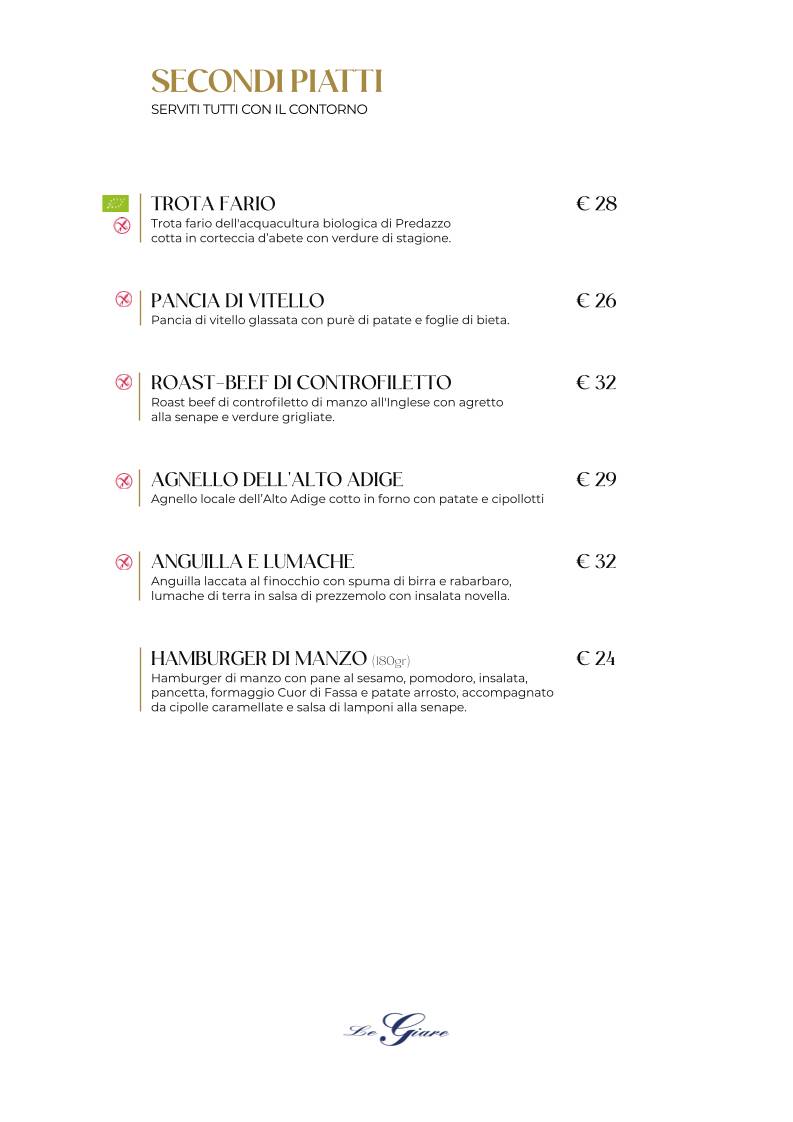 SECONDI PIATTI
SERVITI TUTTI CON IL CONTORNO

TROTA FARIO € 28
Trota fario dell'acquacultura biologica di Predazzo cotta in corteccia d'abete con verdure di stagione.

PANCIA DI VITELLO € 26
Pancia di vitello glassata con purè di patate e foglie di bieta.

ROAST-BEEF DI CONTROFILETTO € 32
Roast beef di controfiletto di manzo all'Inglese con agretto alla senape e verdure grigliate.

AGNELLO DELL'ALTO ADIGE € 29
Agnello locale dell'Alto Adige cotto in forno con patate e cipollotti

ANGUILLA E LUMACHE € 32
Anguilla laccata al finocchio con spuma di birra e rabarbaro, lumache di terra in salsa di prezzemolo con insalata novella.

HAMBURGER DI MANZO (180gr) € 24
Hamburger di manzo con pane al sesamo, pomodoro, insalata, pancetta, formaggio Cuor di Fassa e patate arrosto, accompagnato da cipolle caramellate e salsa di lamponi alla senape.

Le Giare